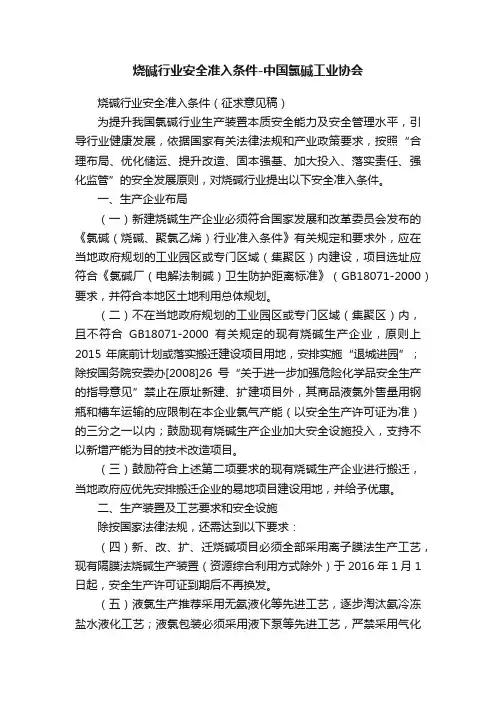 烧碱行业安全准入条件-中国氯碱工业协会

烧碱行业安全准入条件（征求意见稿）

为提升我国氯碱行业生产装置本质安全能力及安全管理水平，引导行业健康发展，依据国家有关法律法规和产业政策要求，按照“合理布局、优化储运、提升改造、固本强基、加大投入、落实责任、强化监管”的安全发展原则，对烧碱行业提出以下安全准入条件。

一、生产企业布局

（一）新建烧碱生产企业必须符合国家发展和改革委员会发布的《氯碱（烧碱、聚氯乙烯）行业准入条件》有关规定和要求外，应在当地政府规划的工业园区或专门区域（集聚区）内建设，项目选址应符合《氯碱厂（电解法制碱）卫生防护距离标准》（GB18071-2000）要求，并符合本地区土地利用总体规划。

（二）不在当地政府规划的工业园区或专门区域（集聚区）内，且不符合 GB18071-2000 有关规定的现有烧碱生产企业，原则上 2015 年底前计划或落实搬迁建设项目用地，安排实施“退城进园”；除按国务院安委办[2008]26 号“关于进一步加强危险化学品安全生产的指导意见”禁止在原址新建、扩建项目外，其商品液氯外售量用钢瓶和槽车运输的应限制在本企业氯气产能（以安全生产许可证为准）的三分之一以内；鼓励现有烧碱生产企业加大安全设施投入，支持不以新增产能为目的技术改造项目。

（三）鼓励符合上述第二项要求的现有烧碱生产企业进行搬迁，当地政府应优先安排搬迁企业的易地项目建设用地，并给予优惠。

二、生产装置及工艺要求和安全设施

除按国家法律法规，还需达到以下要求：

（四）新、改、扩、迁烧碱项目必须全部采用离子膜法生产工艺，现有隔膜法烧碱生产装置（资源综合利用方式除外）于 2016 年 1 月 1 日起，安全生产许可证到期后不再换发。

（五）液氯生产推荐采用无氨液化等先进工艺，逐步淘汰氨冷冻盐水液化工艺；液氯包装必须采用液下泵等先进工艺，严禁采用气化